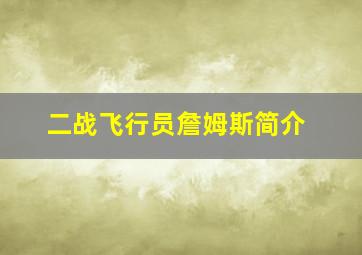 二战飞行员詹姆斯简介